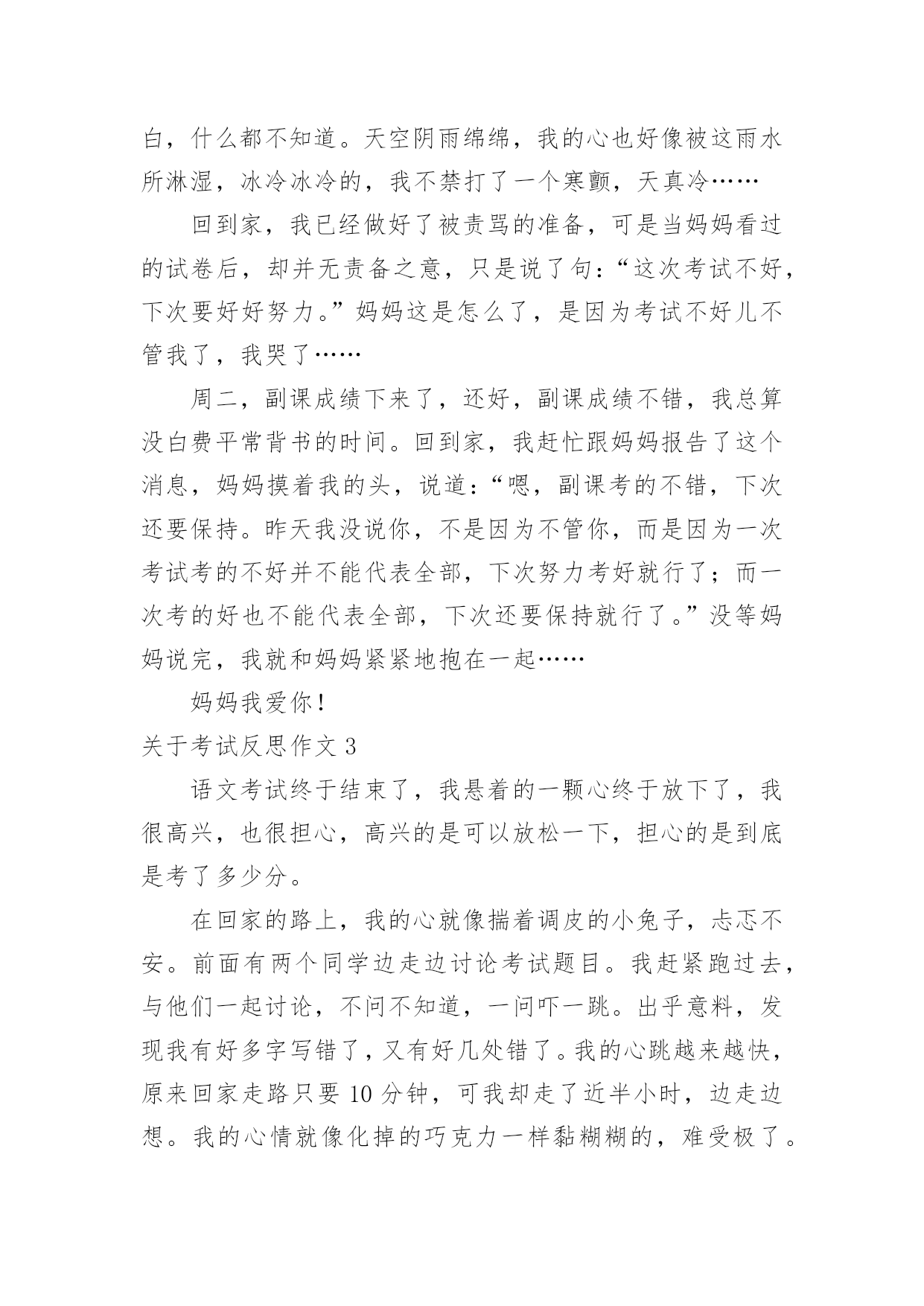 白，什么都不知道。天空阴雨绵绵，我的心也好像被这雨水所淋湿，冰冷冰冷的，我不禁打了一个寒颤，天真冷……

回到家，我已经做好了被责骂的准备，可是当妈妈看过的试卷后，却并无责备之意，只是说了句：“这次考试不好，下次要好好努力。”妈妈这是怎么了，是因为考试不好儿不管我了，我哭了……

周二，副课成绩下来了，还好，副课成绩不错，我总算没白费平常背书的时间。回到家，我赶忙跟妈妈报告了这个消息，妈妈摸着我的头，说道：“嗯，副课考的不错，下次还要保持。昨天我没说你，不是因为不管你，而是因为一次考试考的不好并不能代表全部，下次努力考好就行了；而一次考的好也不能代表全部，下次还要保持就行了。”没等妈妈说完，我就和妈妈紧紧地抱在一起……

妈妈我爱你！

关于考试反思作文 3

语文考试终于结束了，我悬着的一颗心终于放下了，我很高兴，也很担心，高兴的是可以放松一下，担心的是到底是考了多少分。

在回家的路上，我的心就像揣着调皮的小兔子，忐忑不安。前面有两个同学边走边讨论考试题目。我赶紧跑过去，与他们一起讨论，不问不知道，一问吓一跳。出乎意料，发现我有好多字写错了，又有好几处错了。我的心跳越来越快，原来回家走路只要 10 分钟，可我却走了近半小时，边走边想。我的心情就像化掉的巧克力一样黏糊糊的，难受极了。